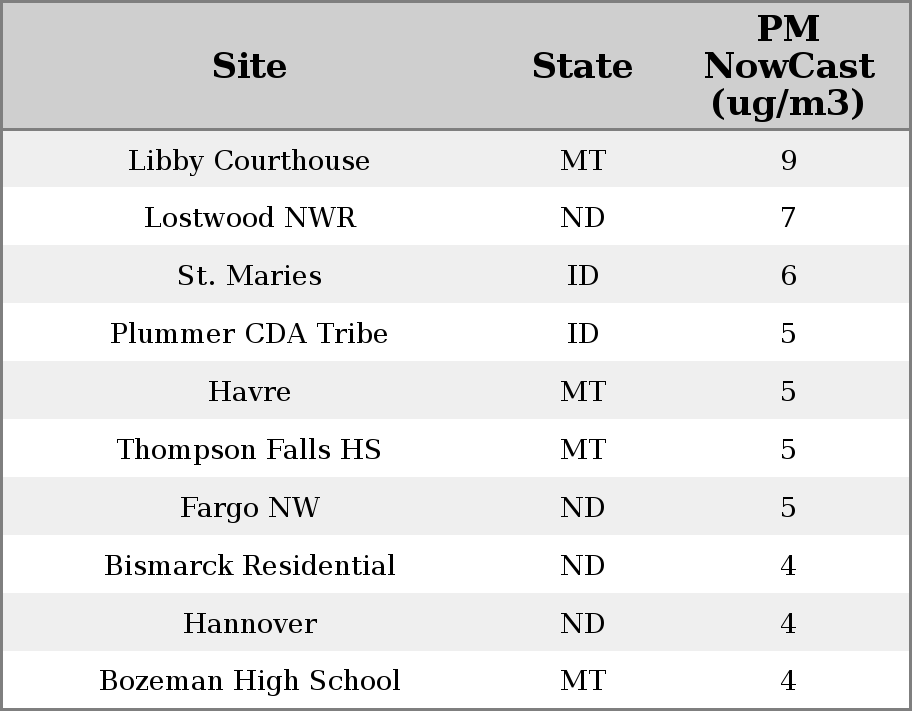 | Site | State | PM NowCast (ug/m3) |
|---|---|---|
| Libby Courthouse | MT | 9 |
| Lostwood NWR | ND | 7 |
| St. Maries | ID | 6 |
| Plummer CDA Tribe | ID | 5 |
| Havre | MT | 5 |
| Thompson Falls HS | MT | 5 |
| Fargo NW | ND | 5 |
| Bismarck Residential | ND | 4 |
| Hannover | ND | 4 |
| Bozeman High School | MT | 4 |